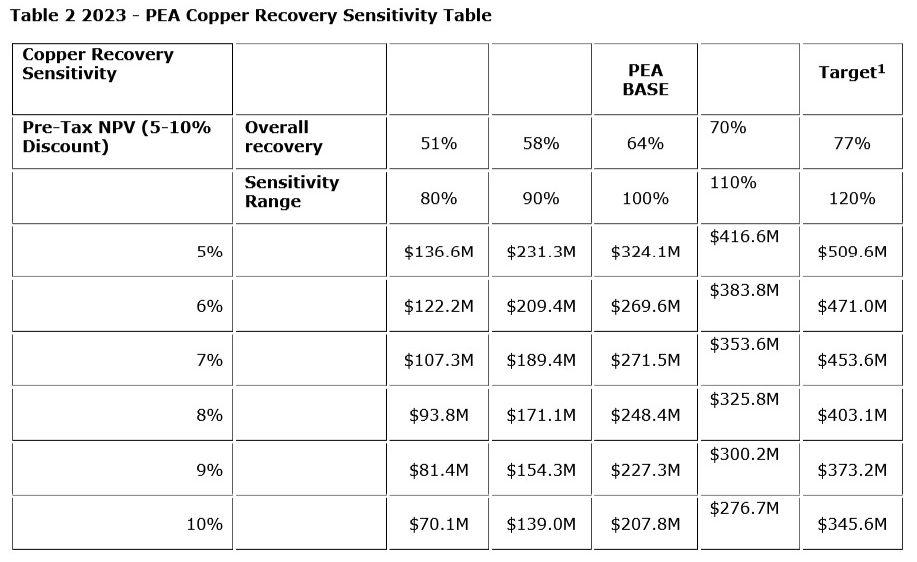 Table 2 2023 - PEA Copper Recovery Sensitivity Table

| Copper Recovery Sensitivity | | | | PEA BASE | | Target$^1$ |
|---|---|---|---|---|---|---|
| Pre-Tax NPV (5-10% Discount) | Overall recovery | 51% | 58% | 64% | 70% | 77% |
| | Sensitivity Range | 80% | 90% | 100% | 110% | 120% |
| 5% | | \$136.6M | \$231.3M | \$324.1M | \$416.6M | \$509.6M |
| 6% | | \$122.2M | \$209.4M | \$269.6M | \$383.8M | \$471.0M |
| 7% | | \$107.3M | \$189.4M | \$271.5M | \$353.6M | \$453.6M |
| 8% | | \$93.8M | \$171.1M | \$248.4M | \$325.8M | \$403.1M |
| 9% | | \$81.4M | \$154.3M | \$227.3M | \$300.2M | \$373.2M |
| 10% | | \$70.1M | \$139.0M | \$207.8M | \$276.7M | \$345.6M |